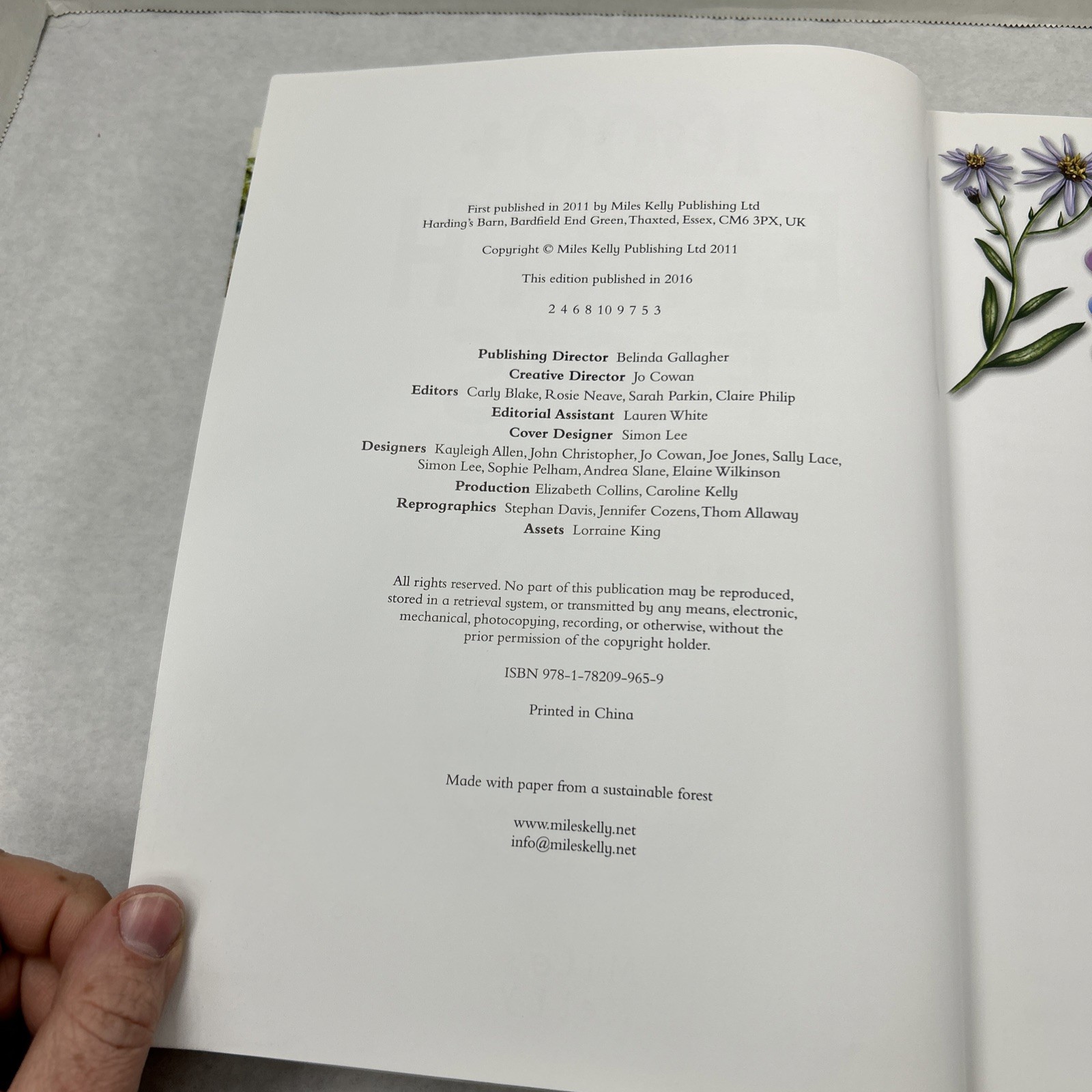 First published in 2011 by Miles Kelly Publishing Ltd
Harding's Barn, Bardfield End Green, Thaxted, Essex, CM6 3PX, UK

Copyright © Miles Kelly Publishing Ltd 2011

This edition published in 2016

2 4 6 8 10 9 7 5 3

Publishing Director Belinda Gallagher
Creative Director Jo Cowan
Editors Carly Blake, Rosie Neave, Sarah Parkin, Claire Philip
Editorial Assistant Lauren White
Cover Designer Simon Lee
Designers Kayleigh Allen, John Christopher, Jo Cowan, Joe Jones, Sally Lace, Simon Lee, Sophie Pelham, Andrea Slane, Elaine Wilkinson
Production Elizabeth Collins, Caroline Kelly
Reprographics Stephan Davis, Jennifer Cozens, Thom Allaway
Assets Lorraine King

All rights reserved. No part of this publication may be reproduced, stored in a retrieval system, or transmitted by any means, electronic, mechanical, photocopying, recording, or otherwise, without the prior permission of the copyright holder.

ISBN 978-1-78209-965-9

Printed in China

Made with paper from a sustainable forest

www.mileskelly.net
info@mileskelly.net